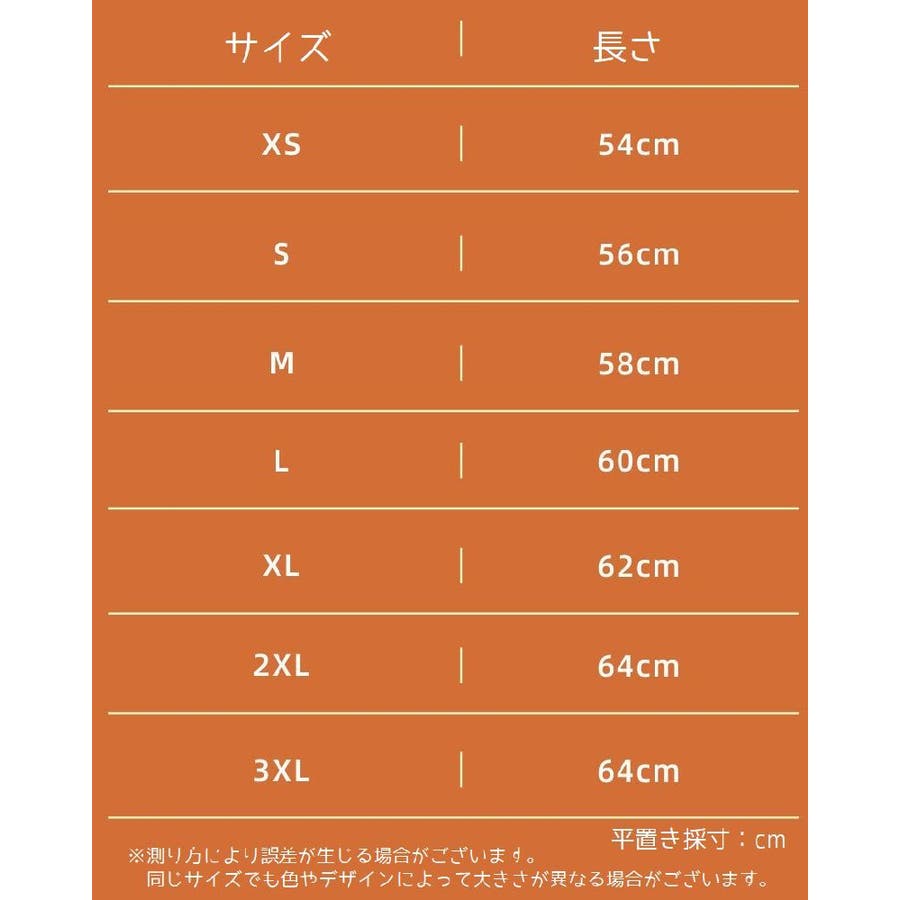 | サイズ | 長さ |
|---|---|
| XS | 54cm |
| S | 56cm |
| M | 58cm |
| L | 60cm |
| XL | 62cm |
| 2XL | 64cm |
| 3XL | 64cm |

平置き採寸：cm

※測り方により誤差が生じる場合がございます。
同じサイズでも色やデザインによって大きさが異なる場合がございます。